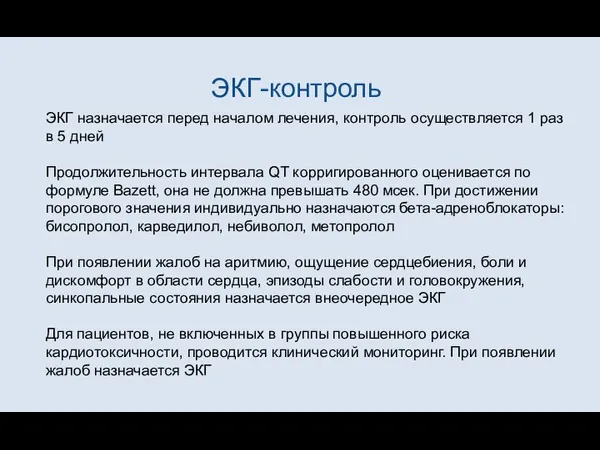 ЭКГ-контроль

ЭКГ назначается перед началом лечения, контроль осуществляется 1 раз в 5 дней

Продолжительность интервала QT корригированного оценивается по формуле Bazett, она не должна превышать 480 мсек. При достижении порогового значения индивидуально назначаются бета-адреноблокаторы: бисопролол, карведилол, небиволол, метопролол

При появлении жалоб на аритмию, ощущение сердцебиения, боли и дискомфорт в области сердца, эпизоды слабости и головокружения, синкопальные состояния назначается внеочередное ЭКГ

Для пациентов, не включенных в группы повышенного риска кардиотоксичности, проводится клинический мониторинг. При появлении жалоб назначается ЭКГ